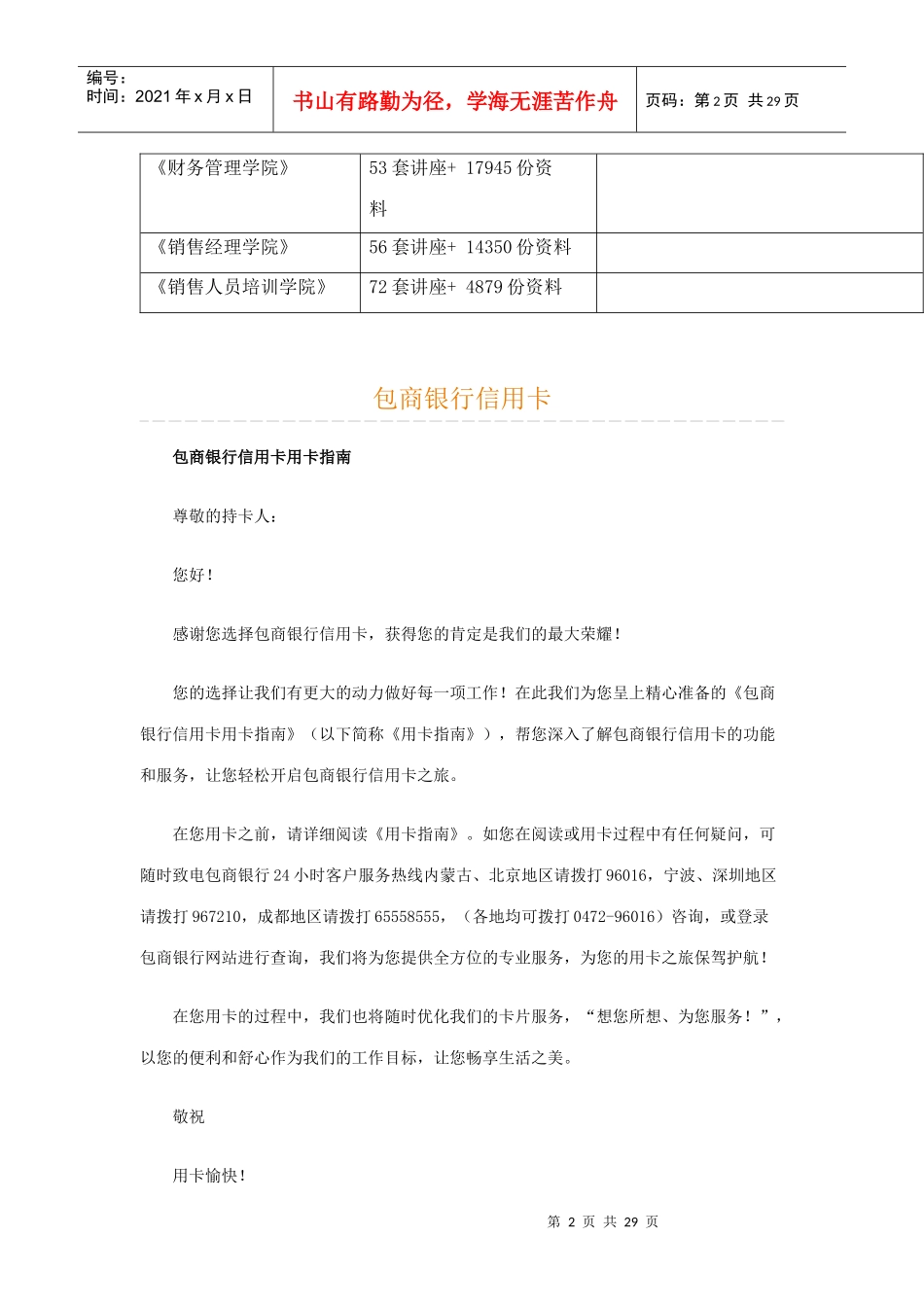 编号：
时间：2021年x月x日

书山有路勤为径，学海无涯苦作舟

页码：第2页 共29页

| 《财务管理学院》 | 53套讲座+ 17945份资料 | |
|---|---|---|
| 《销售经理学院》 | 56套讲座+ 14350份资料 | |
| 《销售人员培训学院》 | 72套讲座+ 4879份资料 | |

包商银行信用卡

包商银行信用卡用卡指南

尊敬的持卡人：

您好！

感谢您选择包商银行信用卡，获得您的肯定是我们的最大荣耀！

您的选择让我们有更大的动力做好每一项工作！在此我们为您呈上精心准备的《包商银行信用卡用卡指南》（以下简称《用卡指南》），帮您深入了解包商银行信用卡的功能和服务，让您轻松开启包商银行信用卡之旅。

在您用卡之前，请详细阅读《用卡指南》。如您在阅读或用卡过程中有任何疑问，可随时致电包商银行24小时客户服务热线内蒙古、北京地区请拨打96016，宁波、深圳地区请拨打967210，成都地区请拨打65558555，（各地均可拨打0472-96016）咨询，或登录包商银行网站进行查询，我们将为您提供全方位的专业服务，为您的用卡之旅保驾护航！

在您用卡的过程中，我们也将随时优化我们的卡片服务，“想您所想、为您服务！”，以您的便利和舒心作为我们的工作目标，让您畅享生活之美。

敬祝

用卡愉快！

第2页 共29页